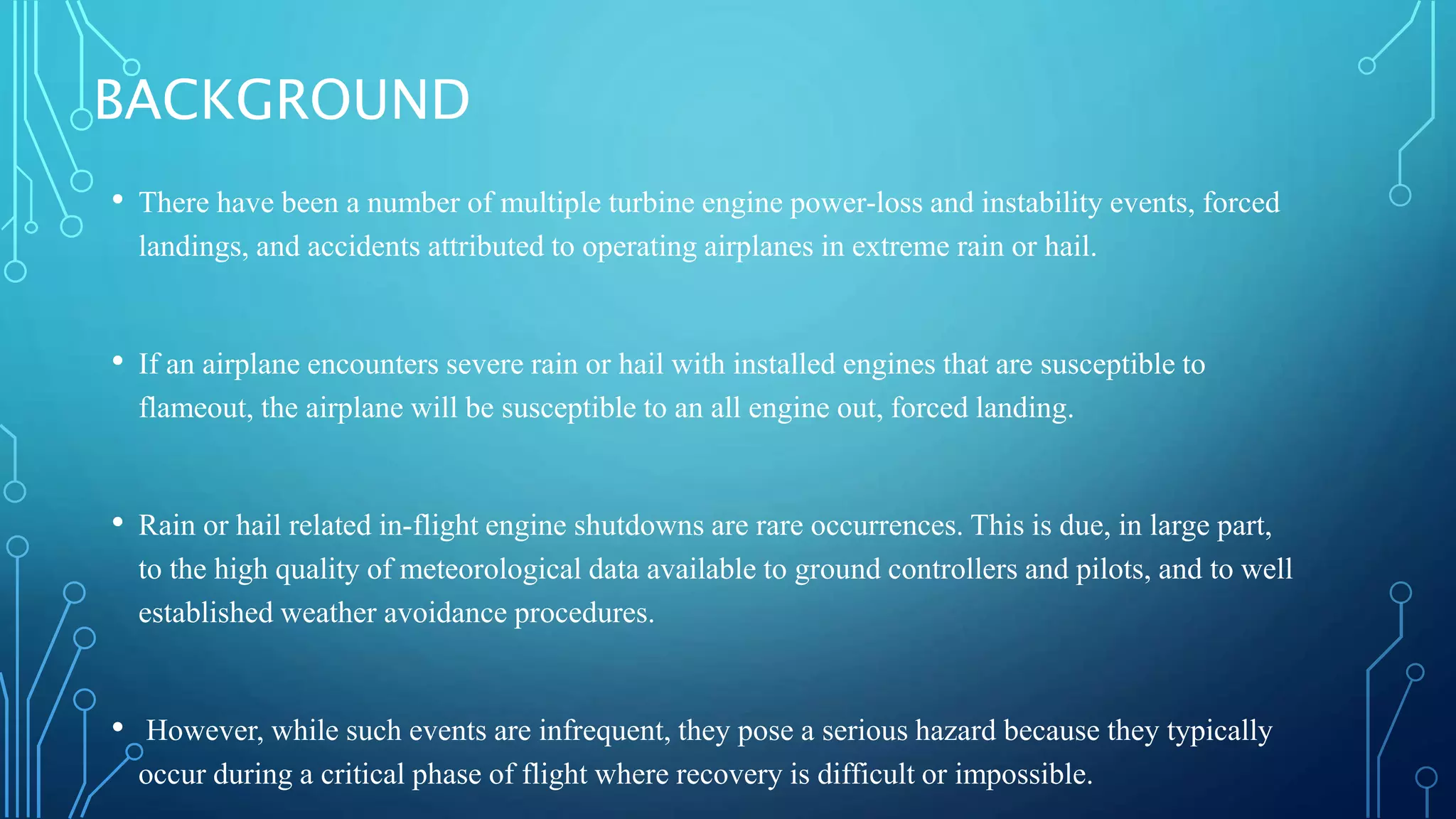 BACKGROUND

• There have been a number of multiple turbine engine power-loss and instability events, forced landings, and accidents attributed to operating airplanes in extreme rain or hail.

• If an airplane encounters severe rain or hail with installed engines that are susceptible to flameout, the airplane will be susceptible to an all engine out, forced landing.

• Rain or hail related in-flight engine shutdowns are rare occurrences. This is due, in large part, to the high quality of meteorological data available to ground controllers and pilots, and to well established weather avoidance procedures.

• However, while such events are infrequent, they pose a serious hazard because they typically occur during a critical phase of flight where recovery is difficult or impossible.